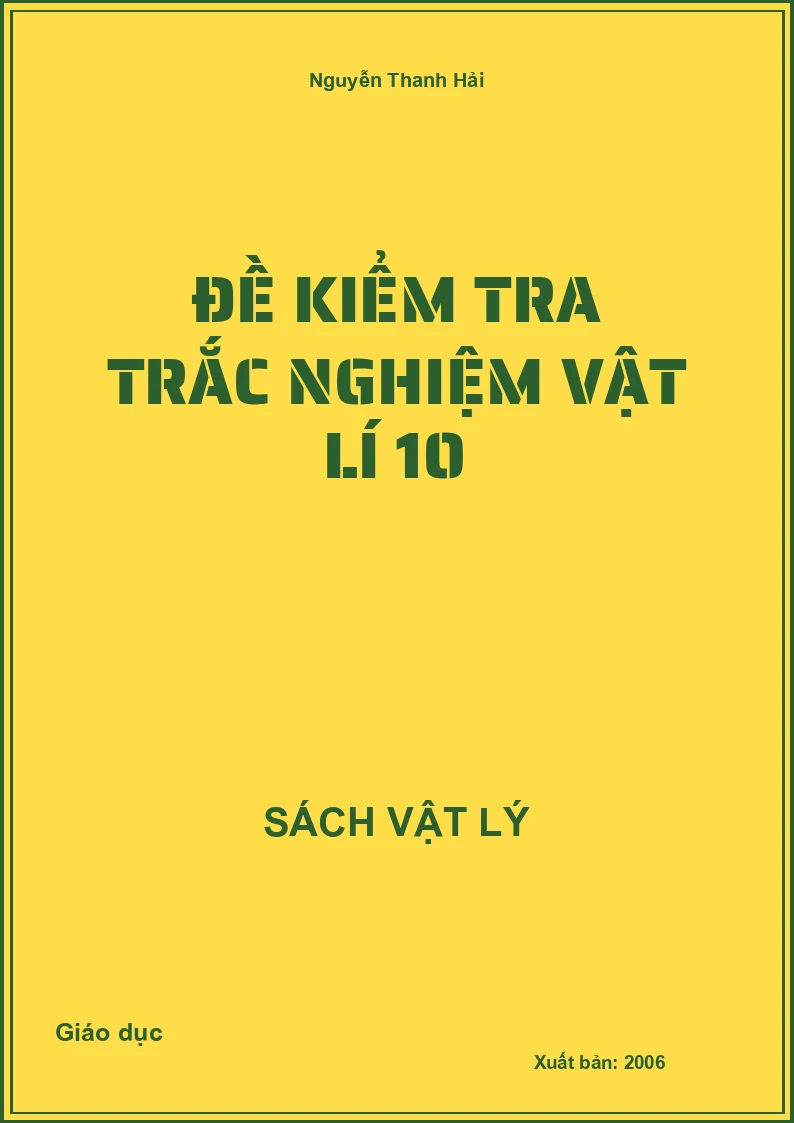 Nguyễn Thanh Hải

ĐỀ KIỂM TRA TRẮC NGHIỆM VẬT LÍ 10

SÁCH VẬT LÝ

Giáo dục

Xuất bản: 2006